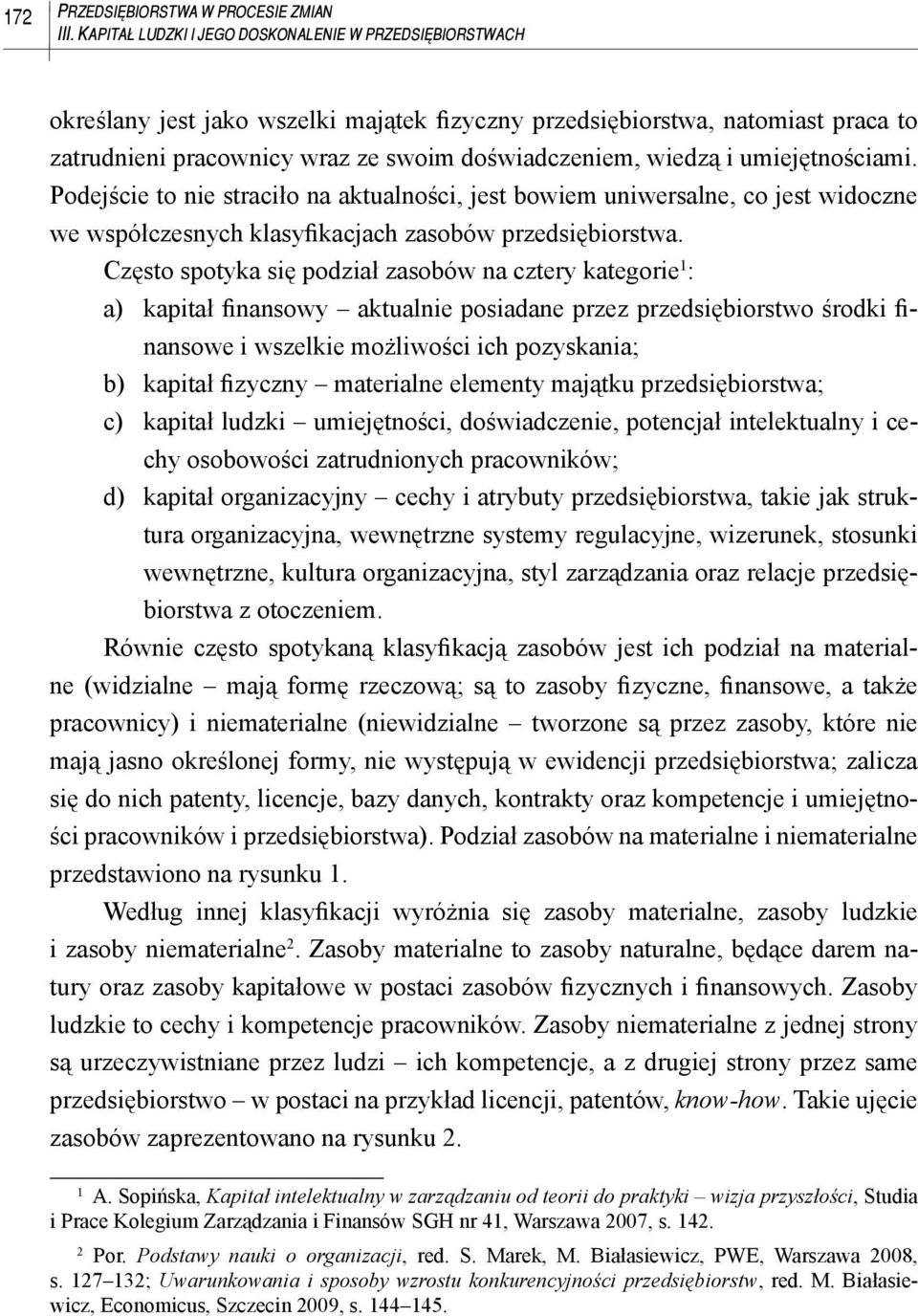 172 PRZEDSIĘBIORSTWA W PROCESIE ZMIAN
III. KAPITAŁ LUDZKI I JEGO DOSKONALENIE W PRZEDSIĘBIORSTWACH

określany jest jako wszelki majątek fizyczny przedsiębiorstwa, natomiast praca to zatrudnieni pracownicy wraz ze swoim doświadczeniem, wiedzą i umiejętnościami. Podejście to nie straciło na aktualności, jest bowiem uniwersalne, co jest widoczne we współczesnych klasyfikacjach zasobów przedsiębiorstwa.

Często spotyka się podział zasobów na cztery kategorie$^1$:
a) kapitał finansowy – aktualnie posiadane przez przedsiębiorstwo środki finansowe i wszelkie możliwości ich pozyskania;
b) kapitał fizyczny – materialne elementy majątku przedsiębiorstwa;
c) kapitał ludzki – umiejętności, doświadczenie, potencjał intelektualny i cechy osobowości zatrudnionych pracowników;
d) kapitał organizacyjny – cechy i atrybuty przedsiębiorstwa, takie jak struktura organizacyjna, wewnętrzne systemy regulacyjne, wizerunek, stosunki wewnętrzne, kultura organizacyjna, styl zarządzania oraz relacje przedsiębiorstwa z otoczeniem.

Równie często spotykaną klasyfikacją zasobów jest ich podział na materialne (widzialne – mają formę rzeczową; są to zasoby fizyczne, finansowe, a także pracownicy) i niematerialne (niewidzialne – tworzone są przez zasoby, które nie mają jasno określonej formy, nie występują w ewidencji przedsiębiorstwa; zalicza się do nich patenty, licencje, bazy danych, kontrakty oraz kompetencje i umiejętności pracowników i przedsiębiorstwa). Podział zasobów na materialne i niematerialne przedstawiono na rysunku 1.

Według innej klasyfikacji wyróżnia się zasoby materialne, zasoby ludzkie i zasoby niematerialne$^2$. Zasoby materialne to zasoby naturalne, będące darem natury oraz zasoby kapitałowe w postaci zasobów fizycznych i finansowych. Zasoby ludzkie to cechy i kompetencje pracowników. Zasoby niematerialne z jednej strony są urzeczywistniane przez ludzi – ich kompetencje, a z drugiej strony przez same przedsiębiorstwo – w postaci na przykład licencji, patentów, know-how. Takie ujęcie zasobów zaprezentowano na rysunku 2.

$^1$ A. Sopińska, Kapitał intelektualny w zarządzaniu od teorii do praktyki – wizja przyszłości, Studia i Prace Kolegium Zarządzania i Finansów SGH nr 41, Warszawa 2007, s. 142.

$^2$ Por. Podstawy nauki o organizacji, red. S. Marek, M. Białasiewicz, PWE, Warszawa 2008, s. 127–132; Uwarunkowania i sposoby wzrostu konkurencyjności przedsiębiorstw, red. M. Białasiewicz, Economicus, Szczecin 2009, s. 144–145.